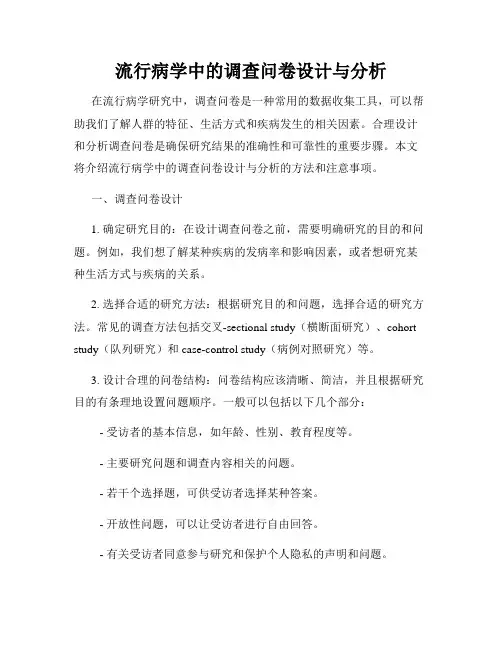 流行病学中的调查问卷设计与分析

在流行病学研究中，调查问卷是一种常用的数据收集工具，可以帮助我们了解人群的特征、生活方式和疾病发生的相关因素。合理设计和分析调查问卷是确保研究结果的准确性和可靠性的重要步骤。本文将介绍流行病学中的调查问卷设计与分析的方法和注意事项。

一、调查问卷设计

1. 确定研究目的：在设计调查问卷之前，需要明确研究的目的和问题。例如，我们想了解某种疾病的发病率和影响因素，或者想研究某种生活方式与疾病的关系。

2. 选择合适的研究方法：根据研究目的和问题，选择合适的研究方法。常见的调查方法包括交叉-sectional study（横断面研究）、cohort study（队列研究）和 case-control study（病例对照研究）等。

3. 设计合理的问卷结构：问卷结构应该清晰、简洁，并且根据研究目的有条理地设置问题顺序。一般可以包括以下几个部分：

- 受访者的基本信息，如年龄、性别、教育程度等。

- 主要研究问题和调查内容相关的问题。

- 若干个选择题，可供受访者选择某种答案。

- 开放性问题，可以让受访者进行自由回答。

- 有关受访者同意参与研究和保护个人隐私的声明和问题。